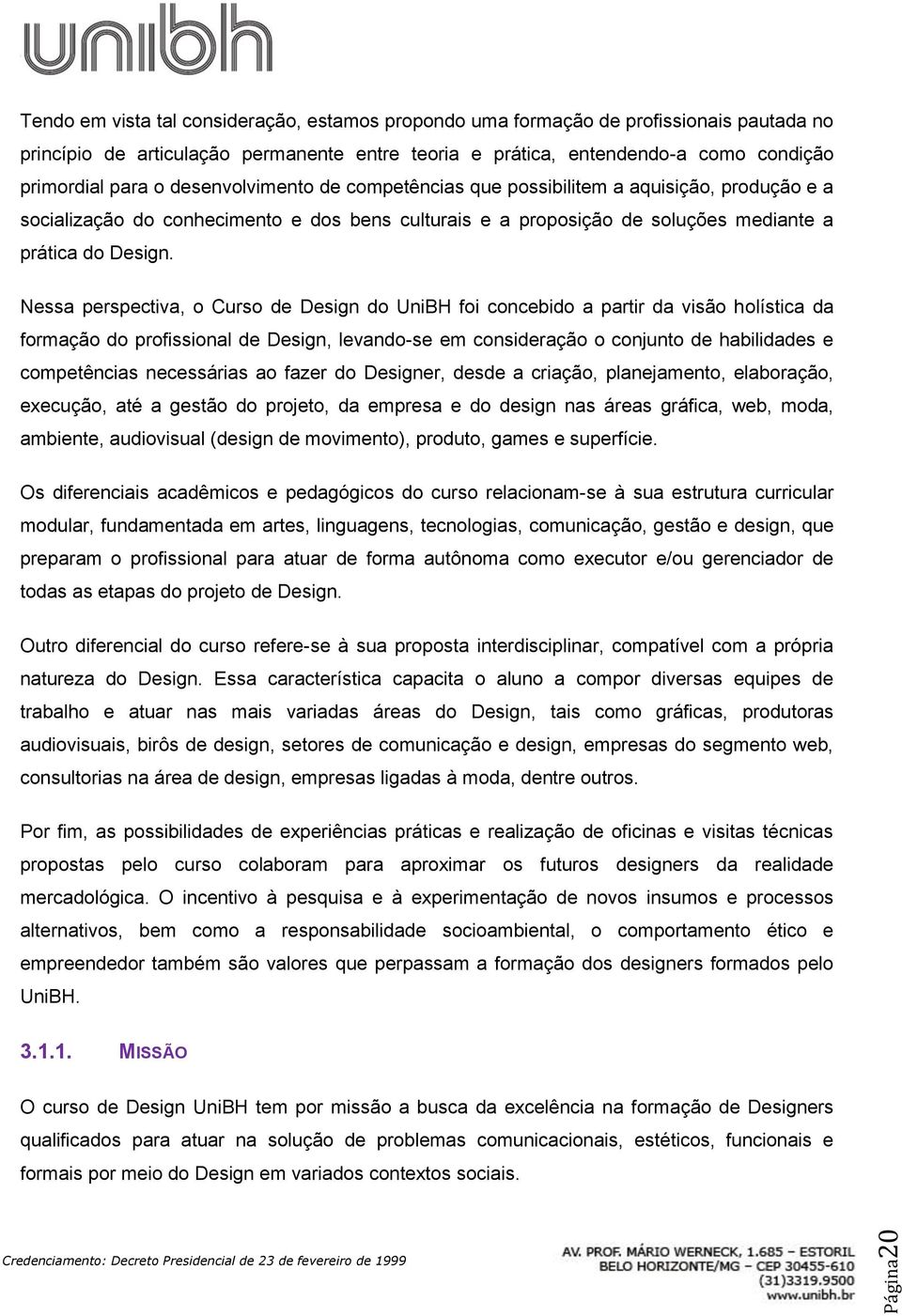 unibh

Tendo em vista tal consideração, estamos propondo uma formação de profissionais pautada no princípio de articulação permanente entre teoria e prática, entendendo-a como condição primordial para o desenvolvimento de competências que possibilitem a aquisição, produção e a socialização do conhecimento e dos bens culturais e a proposição de soluções mediante a prática do Design.

Nessa perspectiva, o Curso de Design do UniBH foi concebido a partir da visão holística da formação do profissional de Design, levando-se em consideração o conjunto de habilidades e competências necessárias ao fazer do Designer, desde a criação, planejamento, elaboração, execução, até a gestão do projeto, da empresa e do design nas áreas gráfica, web, moda, ambiente, audiovisual (design de movimento), produto, games e superfície.

Os diferenciais acadêmicos e pedagógicos do curso relacionam-se à sua estrutura curricular modular, fundamentada em artes, linguagens, tecnologias, comunicação, gestão e design, que preparam o profissional para atuar de forma autônoma como executor e/ou gerenciador de todas as etapas do projeto de Design.

Outro diferencial do curso refere-se à sua proposta interdisciplinar, compatível com a própria natureza do Design. Essa característica capacita o aluno a compor diversas equipes de trabalho e atuar nas mais variadas áreas do Design, tais como gráficas, produtoras audiovisuais, birôs de design, setores de comunicação e design, empresas do segmento web, consultorias na área de design, empresas ligadas à moda, dentre outros.

Por fim, as possibilidades de experiências práticas e realização de oficinas e visitas técnicas propostas pelo curso colaboram para aproximar os futuros designers da realidade mercadológica. O incentivo à pesquisa e à experimentação de novos insumos e processos alternativos, bem como a responsabilidade socioambiental, o comportamento ético e empreendedor também são valores que perpassam a formação dos designers formados pelo UniBH.

3.1.1. MISSÃO

O curso de Design UniBH tem por missão a busca da excelência na formação de Designers qualificados para atuar na solução de problemas comunicacionais, estéticos, funcionais e formais por meio do Design em variados contextos sociais.

Credenciamento: Decreto Presidencial de 23 de fevereiro de 1999

AV. PROF. MÁRIO WERNECK, 1.685 – ESTORIL
BELO HORIZONTE/MG – CEP 30455-610
(31)3319.9500
www.unibh.br

Página20